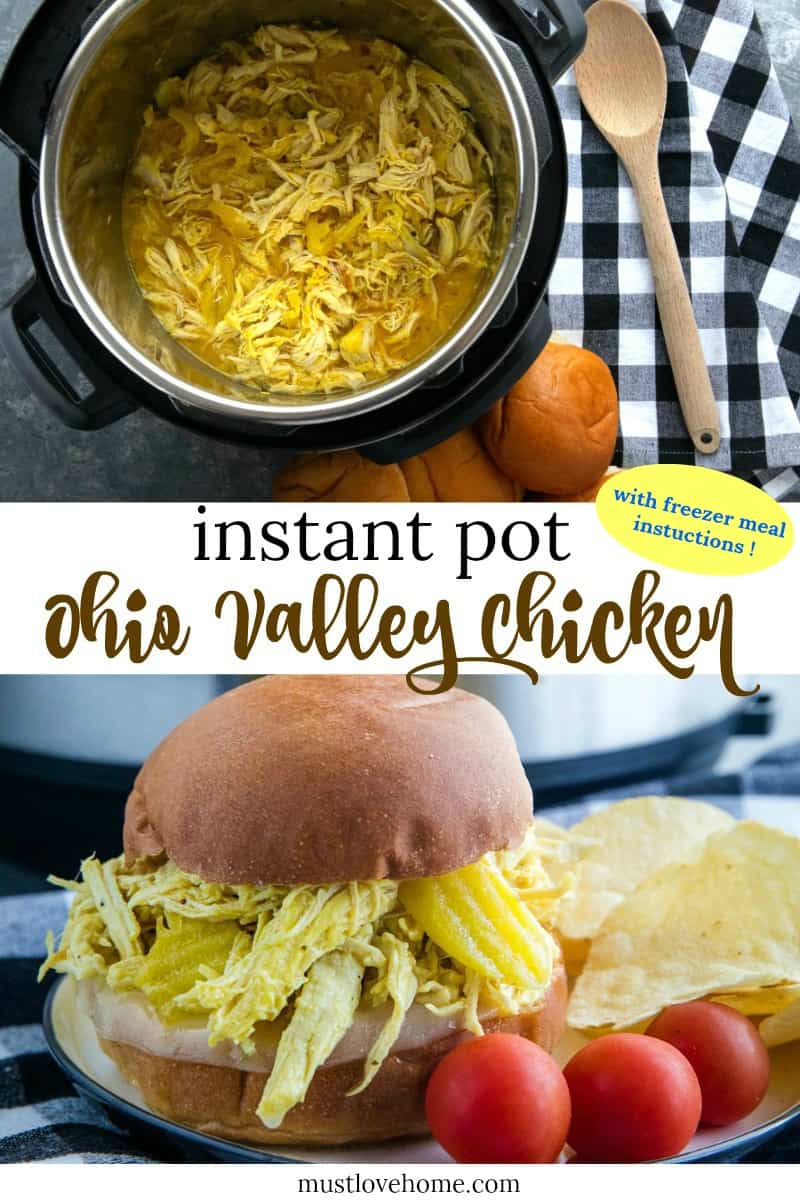 with freezer meal instuctions !

instant pot
Ohio Valley Chicken

mustlovehome.com